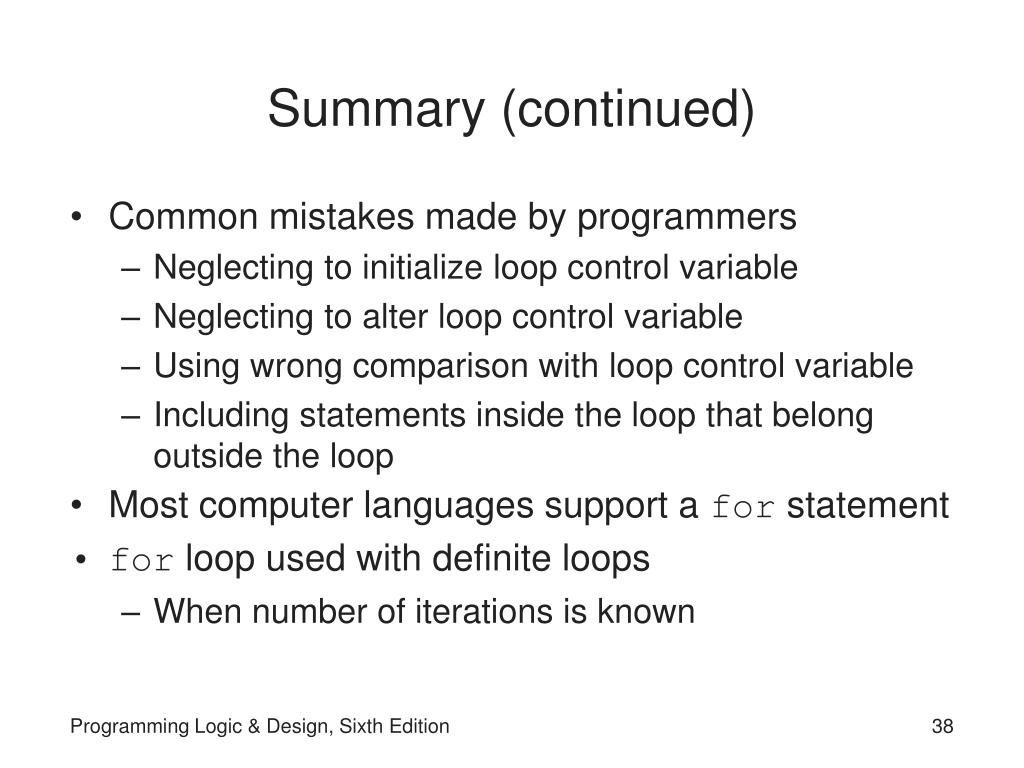 Summary (continued)

• Common mistakes made by programmers
– Neglecting to initialize loop control variable
– Neglecting to alter loop control variable
– Using wrong comparison with loop control variable
– Including statements inside the loop that belong outside the loop
• Most computer languages support a for statement
• for loop used with definite loops
– When number of iterations is known

Programming Logic & Design, Sixth Edition

38